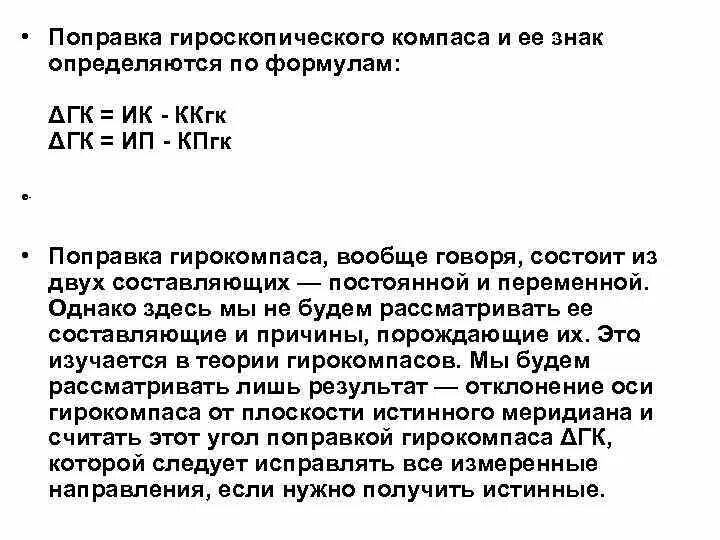 • Поправка гироскопического компаса и ее знак определяются по формулам:

ΔГК = ИК - ККгк
ΔГК = ИП - КПгк

•

• Поправка гирокомпаса, вообще говоря, состоит из двух составляющих — постоянной и переменной. Однако здесь мы не будем рассматривать ее составляющие и причины, порождающие их. Это изучается в теории гирокомпасов. Мы будем рассматривать лишь результат — отклонение оси гирокомпаса от плоскости истинного меридиана и считать этот угол поправкой гирокомпаса ΔГК, которой следует исправлять все измеренные направления, если нужно получить истинные.